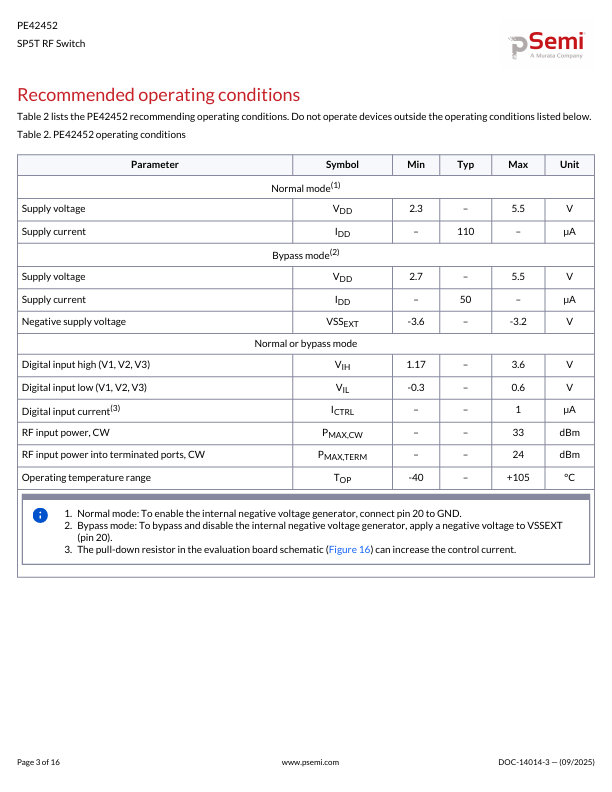 PE42452
SP5T RF Switch

pSemi
A Murata Company

Recommended operating conditions

Table 2 lists the PE42452 recommending operating conditions. Do not operate devices outside the operating conditions listed below.

Table 2. PE42452 operating conditions

| Parameter | Symbol | Min | Typ | Max | Unit |
|---|---|---|---|---|---|
| Normal mode$^{(1)}$ | | | | | |
| Supply voltage | $V_{DD}$ | 2.3 | – | 5.5 | V |
| Supply current | $I_{DD}$ | – | 110 | – | μA |
| Bypass mode$^{(2)}$ | | | | | |
| Supply voltage | $V_{DD}$ | 2.7 | – | 5.5 | V |
| Supply current | $I_{DD}$ | – | 50 | – | μA |
| Negative supply voltage | $VSS_{EXT}$ | -3.6 | – | -3.2 | V |
| Normal or bypass mode | | | | | |
| Digital input high (V1, V2, V3) | $V_{IH}$ | 1.17 | – | 3.6 | V |
| Digital input low (V1, V2, V3) | $V_{IL}$ | -0.3 | – | 0.6 | V |
| Digital input current$^{(3)}$ | $I_{CTRL}$ | – | – | 1 | μA |
| RF input power, CW | $P_{MAX,CW}$ | – | – | 33 | dBm |
| RF input power into terminated ports, CW | $P_{MAX,TERM}$ | – | – | 24 | dBm |
| Operating temperature range | $T_{OP}$ | -40 | – | +105 | °C |

1. Normal mode: To enable the internal negative voltage generator, connect pin 20 to GND.
2. Bypass mode: To bypass and disable the internal negative voltage generator, apply a negative voltage to VSSEXT (pin 20).
3. The pull-down resistor in the evaluation board schematic (Figure 16) can increase the control current.

Page 3 of 16
www.psemi.com
DOC-14014-3 — (09/2025)